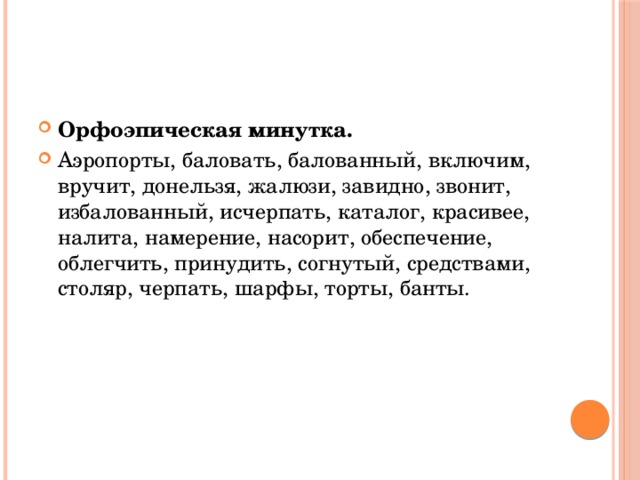 Орфоэпическая минутка.

Аэропорты, баловать, балованный, включим, вручит, донельзя, жалюзи, завидно, звонит, избалованный, исчерпать, каталог, красивее, налита, намерение, насорит, обеспечение, облегчить, принудить, согнутый, средствами, столяр, черпать, шарфы, торты, банты.